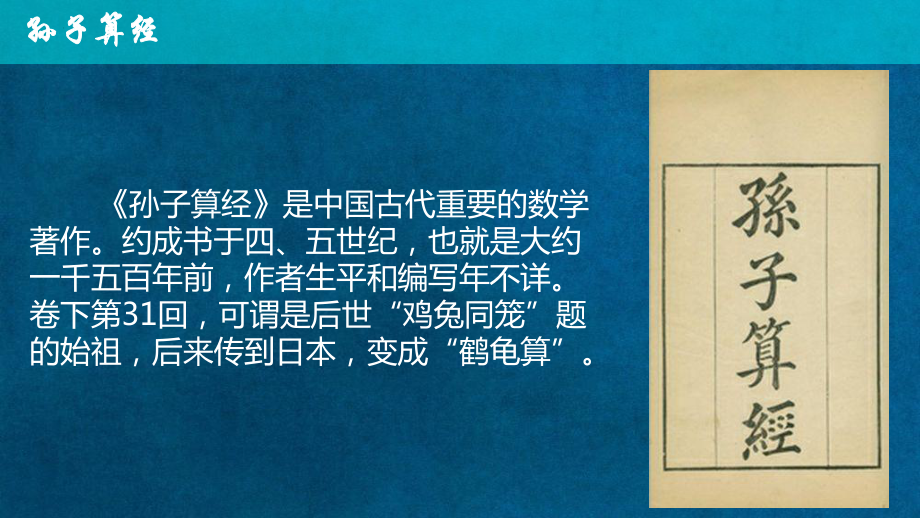 孙子算经

《孙子算经》是中国古代重要的数学著作。约成书于四、五世纪，也就是大约一千五百年前，作者生平和编写年不详。卷下第31回，可谓是后世“鸡兔同笼”题的始祖，后来传到日本，变成“鹤龟算”。

孫子算經